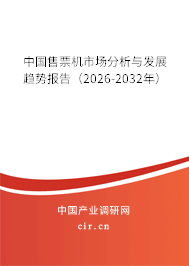 中国售票机市场分析与发展趋势报告（2026-2032年）

中国产业调研网

cir.cn